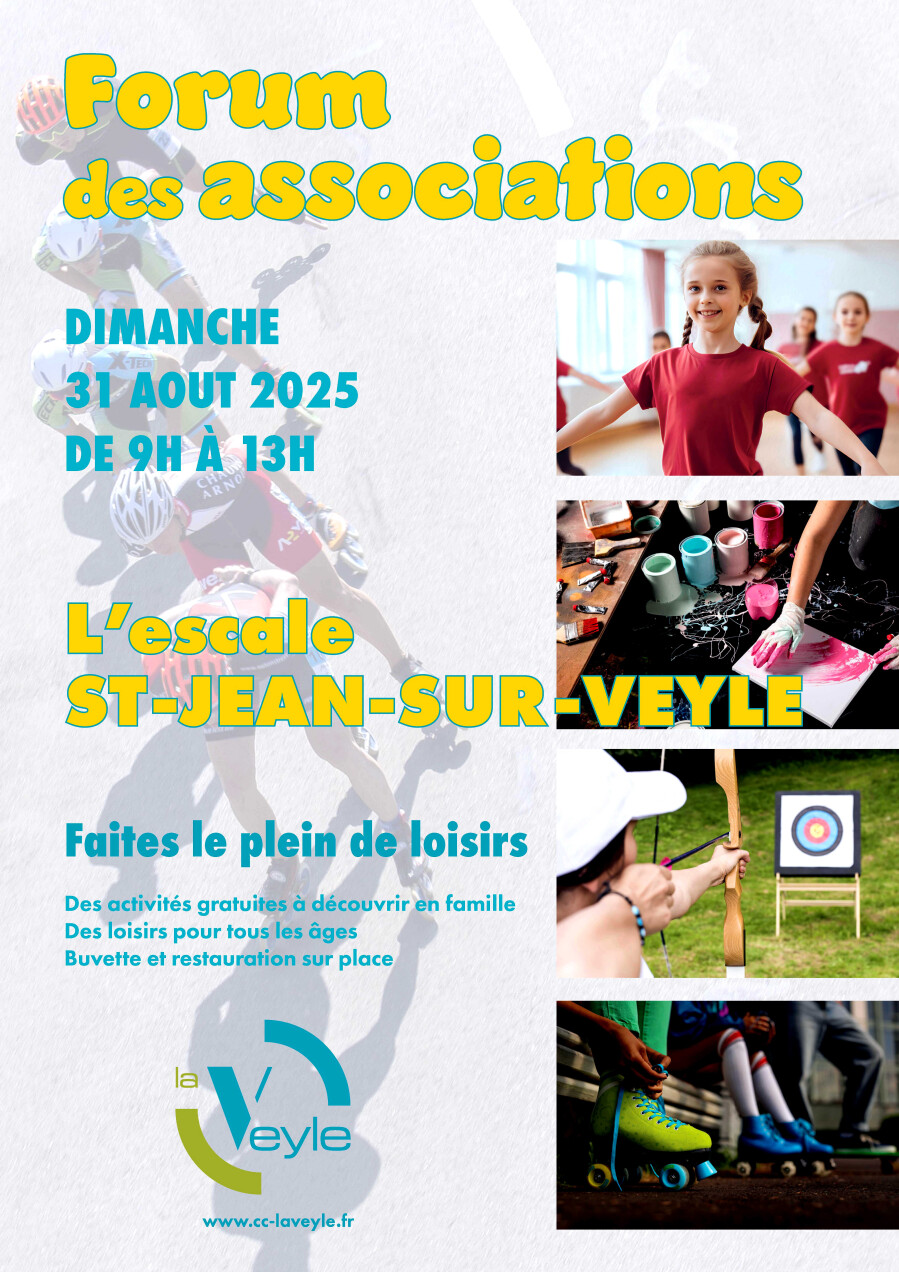 Forum des associations

DIMANCHE
31 AOUT 2025
DE 9H À 13H

L'escale
ST-JEAN-SUR-VEYLE

Faites le plein de loisirs

Des activités gratuites à découvrir en famille
Des loisirs pour tous les âges
Buvette et restauration sur place

la Veyle

www.cc-laveyle.fr